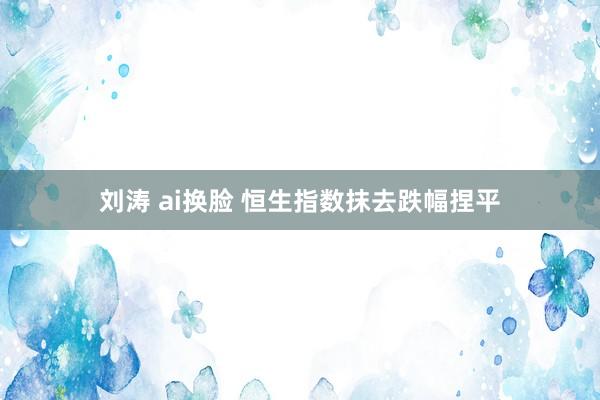 刘涛 ai换脸 恒生指数抹去跌幅捏平